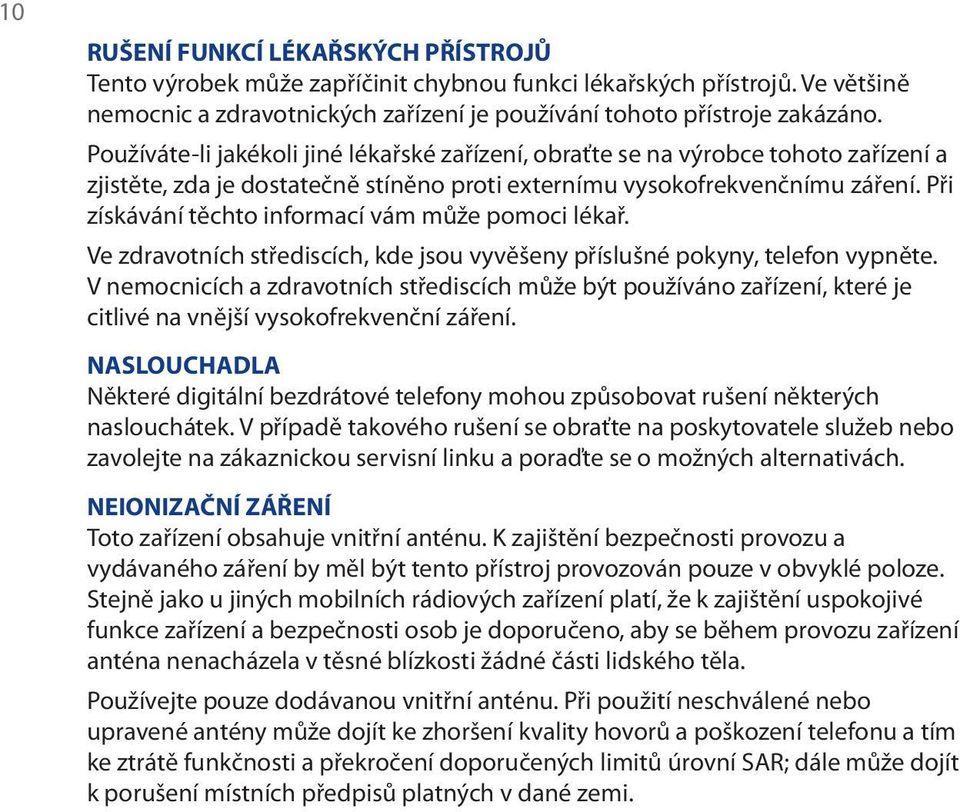 10

RUŠENÍ FUNKCÍ LÉKAŘSKÝCH PŘÍSTROJŮ
Tento výrobek může zapříčinit chybnou funkci lékařských přístrojů. Ve většině nemocnic a zdravotnických zařízení je používání tohoto přístroje zakázáno.

Používáte-li jakékoli jiné lékařské zařízení, obraťte se na výrobce tohoto zařízení a zjistěte, zda je dostatečně stíněno proti externímu vysokofrekvenčnímu záření. Při získávání těchto informací vám může pomoci lékař.

Ve zdravotních střediscích, kde jsou vyvěšeny příslušné pokyny, telefon vypněte. V nemocnicích a zdravotních střediscích může být používáno zařízení, které je citlivé na vnější vysokofrekvenční záření.

NASLOUCHADLA
Některé digitální bezdrátové telefony mohou způsobovat rušení některých naslouchátek. V případě takového rušení se obraťte na poskytovatele služeb nebo zavolejte na zákaznickou servisní linku a poraďte se o možných alternativách.

NEIONIZAČNÍ ZÁŘENÍ
Toto zařízení obsahuje vnitřní anténu. K zajištění bezpečnosti provozu a vydávaného záření by měl být tento přístroj provozován pouze v obvyklé poloze. Stejně jako u jiných mobilních rádiových zařízení platí, že k zajištění uspokojivé funkce zařízení a bezpečnosti osob je doporučeno, aby se během provozu zařízení anténa nenacházela v těsné blízkosti žádné části lidského těla.

Používejte pouze dodávanou vnitřní anténu. Při použití neschválené nebo upravené antény může dojít ke zhoršení kvality hovorů a poškození telefonu a tím ke ztrátě funkčnosti a překročení doporučených limitů úrovní SAR; dále může dojít k porušení místních předpisů platných v dané zemi.